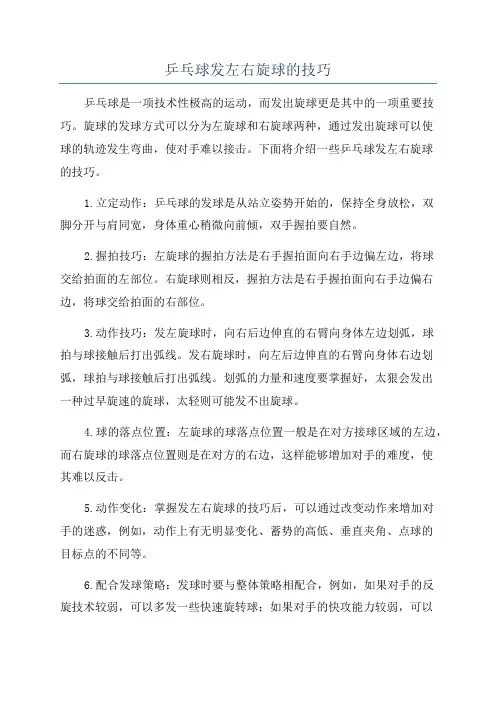 乒乓球发左右旋球的技巧

乒乓球是一项技术性极高的运动，而发出旋球更是其中的一项重要技巧。旋球的发球方式可以分为左旋球和右旋球两种，通过发出旋球可以使球的轨迹发生弯曲，使对手难以接击。下面将介绍一些乒乓球发左右旋球的技巧。

1.立定动作：乒乓球的发球是从站立姿势开始的，保持全身放松，双脚分开与肩同宽，身体重心稍微向前倾，双手握拍要自然。

2.握拍技巧：左旋球的握拍方法是右手握拍面向右手边偏左边，将球交给拍面的左部位。右旋球则相反，握拍方法是右手握拍面向右手边偏右边，将球交给拍面的右部位。

3.动作技巧：发左旋球时，向右后边伸直的右臂向身体左边划弧，球拍与球接触后打出弧线。发右旋球时，向左后边伸直的右臂向身体右边划弧，球拍与球接触后打出弧线。划弧的力量和速度要掌握好，太狠会发出一种过早旋速的旋球，太轻则可能发不出旋球。

4.球的落点位置：左旋球的球落点位置一般是在对方接球区域的左边，而右旋球的球落点位置则是在对方的右边，这样能够增加对手的难度，使其难以反击。

5.动作变化：掌握发左右旋球的技巧后，可以通过改变动作来增加对手的迷惑，例如，动作上有无明显变化、蓄势的高低、垂直夹角、点球的目标点的不同等。

6.配合发球策略：发球时要与整体策略相配合，例如，如果对手的反旋技术较弱，可以多发一些快速旋转球；如果对手的快攻能力较弱，可以